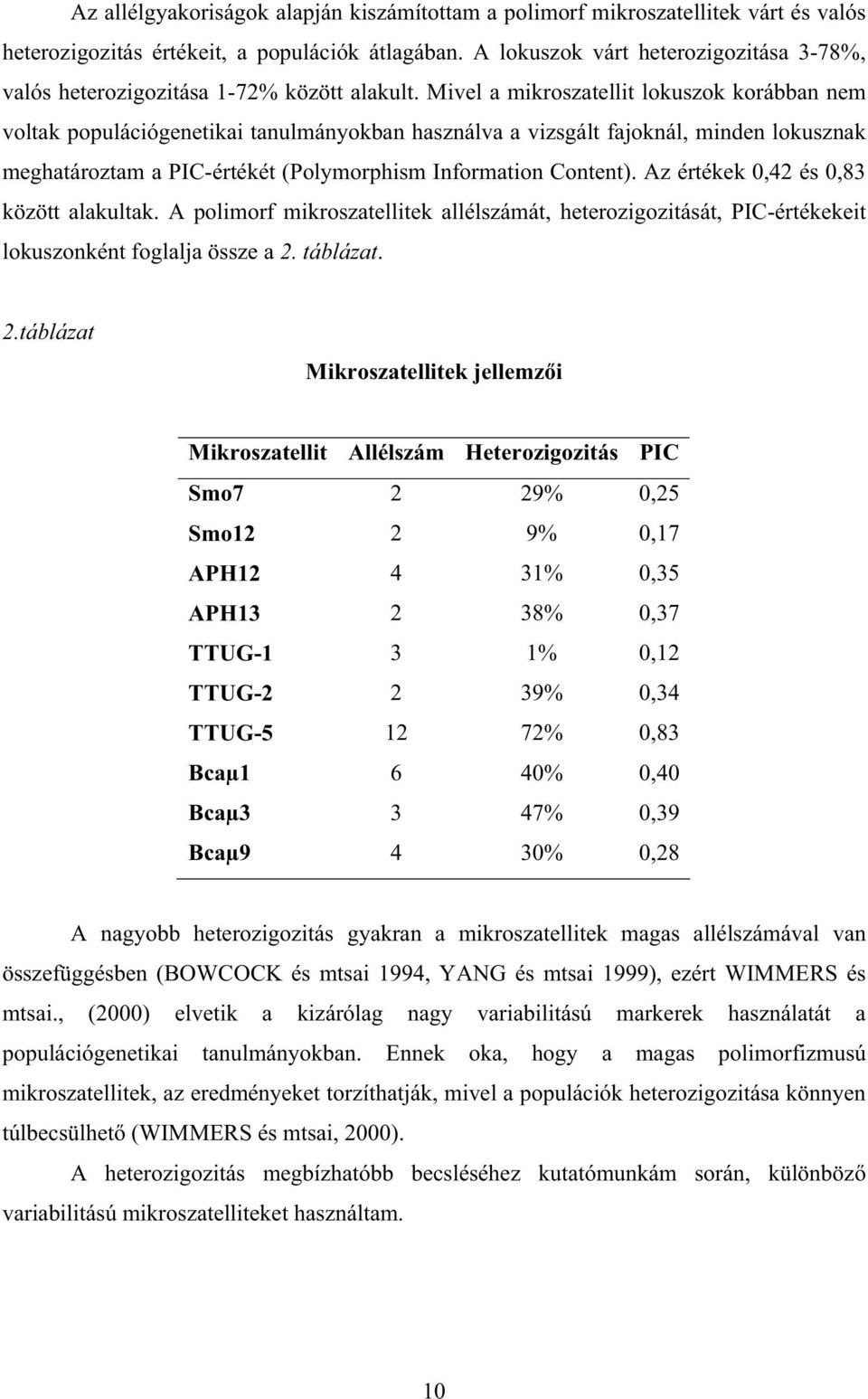 Az allélgyakoriságok alapján kiszámítottam a polimorf mikroszatellitek várt és valós heterozigozitás értékeit, a populációk átlagában. A lokuszok várt heterozigozitása 3-78%, valós heterozigozitása 1-72% között alakult. Mivel a mikroszatellit lokuszok korábban nem voltak populációgenetikai tanulmányokban használva a vizsgált fajoknál, minden lokusznak meghatároztam a PIC-értékét (Polymorphism Information Content). Az értékek 0,42 és 0,83 között alakultak. A polimorf mikroszatellitek allélszámát, heterozigozitását, PIC-értékekeit lokuszonként foglalja össze a 2. táblázat.

2.táblázat

Mikroszatellitek jellemzői

| Mikroszatellit | Allélszám | Heterozigozitás | PIC |
|---|---|---|---|
| Smo7 | 2 | 29% | 0,25 |
| Smo12 | 2 | 9% | 0,17 |
| APH12 | 4 | 31% | 0,35 |
| APH13 | 2 | 38% | 0,37 |
| TTUG-1 | 3 | 1% | 0,12 |
| TTUG-2 | 2 | 39% | 0,34 |
| TTUG-5 | 12 | 72% | 0,83 |
| Bcaμ1 | 6 | 40% | 0,40 |
| Bcaμ3 | 3 | 47% | 0,39 |
| Bcaμ9 | 4 | 30% | 0,28 |

A nagyobb heterozigozitás gyakran a mikroszatellitek magas allélszámával van összefüggésben (BOWCOCK és mtsai 1994, YANG és mtsai 1999), ezért WIMMERS és mtsai., (2000) elvetik a kizárólag nagy variabilitású markerek használatát a populációgenetikai tanulmányokban. Ennek oka, hogy a magas polimorfizmusú mikroszatellitek, az eredményeket torzíthatják, mivel a populációk heterozigozitása könnyen túlbecsülhető (WIMMERS és mtsai, 2000).

A heterozigozitás megbízhatóbb becsléséhez kutatómunkám során, különböző variabilitású mikroszatelliteket használtam.

10